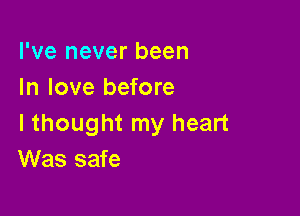 I've never been
In love before
I thought my heart
Was safe